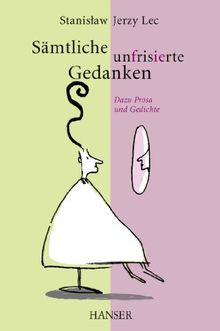 Stanisław Jerzy Lec

Sämtliche unfrisierte Gedanken

Dazu Prosa und Gedichte

HANSER